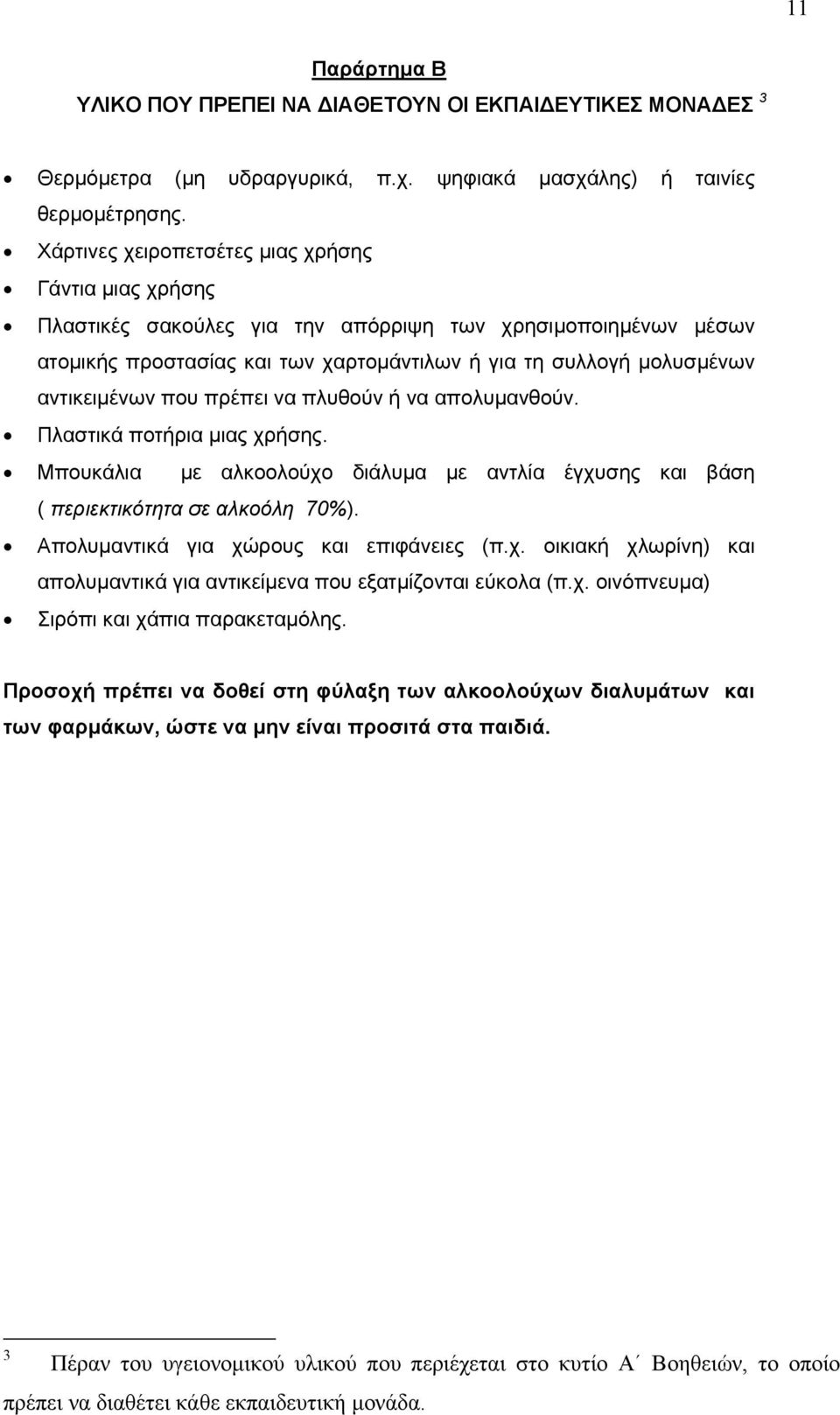 11

Παράρτημα Β

ΥΛΙΚΟ ΠΟΥ ΠΡΕΠΕΙ ΝΑ ΔΙΑΘΕΤΟΥΝ ΟΙ ΕΚΠΑΙΔΕΥΤΙΚΕΣ ΜΟΝΑΔΕΣ $^3$

• Θερμόμετρα (μη υδραργυρικά, π.χ. ψηφιακά μασχάλης) ή ταινίες θερμομέτρησης.

• Χάρτινες χειροπετσέτες μιας χρήσης

• Γάντια μιας χρήσης

• Πλαστικές σακούλες για την απόρριψη των χρησιμοποιημένων μέσων ατομικής προστασίας και των χαρτομάντιλων ή για τη συλλογή μολυσμένων αντικειμένων που πρέπει να πλυθούν ή να απολυμανθούν.

• Πλαστικά ποτήρια μιας χρήσης.

• Μπουκάλια με αλκοολούχο διάλυμα με αντλία έγχυσης και βάση ( περιεκτικότητα σε αλκοόλη 70%).

• Απολυμαντικά για χώρους και επιφάνειες (π.χ. οικιακή χλωρίνη) και απολυμαντικά για αντικείμενα που εξατμίζονται εύκολα (π.χ. οινόπνευμα)

• Σιρόπι και χάπια παρακεταμόλης.

Προσοχή πρέπει να δοθεί στη φύλαξη των αλκοολούχων διαλυμάτων και των φαρμάκων, ώστε να μην είναι προσιτά στα παιδιά.

$^3$ Πέραν του υγειονομικού υλικού που περιέχεται στο κυτίο Α΄ Βοηθειών, το οποίο πρέπει να διαθέτει κάθε εκπαιδευτική μονάδα.